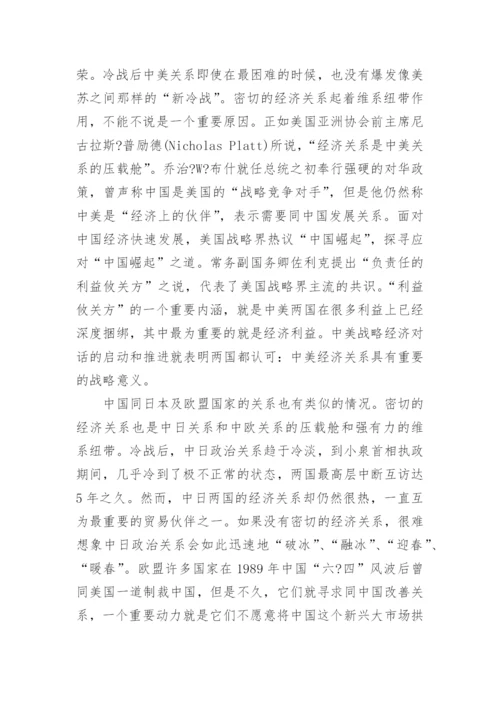 荣。冷战后中美关系即使在最困难的时候，也没有爆发像美苏之间那样的“新冷战”。密切的经济关系起着维系纽带作用，不能不说是一个重要原因。正如美国亚洲协会前主席尼古拉斯?普励德(Nicholas Platt)所说，“经济关系是中美关系的压载舱”。乔治?W?布什就任总统之初奉行强硬的对华政策，曾声称中国是美国的“战略竞争对手”，但是他仍然称中美是“经济上的伙伴”，表示需要同中国发展关系。面对中国经济快速发展，美国战略界热议“中国崛起”，探寻应对“中国崛起”之道。常务副国务卿佐利克提出“负责任的利益攸关方”之说，代表了美国战略界主流的共识。“利益攸关方”的一个重要内涵，就是中美两国在很多利益上已经深度捆绑，其中最为重要的就是经济利益。中美战略经济对话的启动和推进就表明两国都认可：中美经济关系具有重要的战略意义。

中国同日本及欧盟国家的关系也有类似的情况。密切的经济关系也是中日关系和中欧关系的压载舱和强有力的维系纽带。冷战后，中日政治关系趋于冷淡，到小泉首相执政期间，几乎冷到了极不正常的状态，两国最高层中断互访达5年之久。然而，中日两国的经济关系却仍然很热，一直互为最重要的贸易伙伴之一。如果没有密切的经济关系，很难想象中日政治关系会如此迅速地“破冰”、“融冰”、“迎春”、“暖春”。欧盟许多国家在1989年中国“六?四”风波后曾同美国一道制裁中国，但是不久，它们就寻求同中国改善关系，一个重要动力就是它们不愿意将中国这个新兴大市场拱